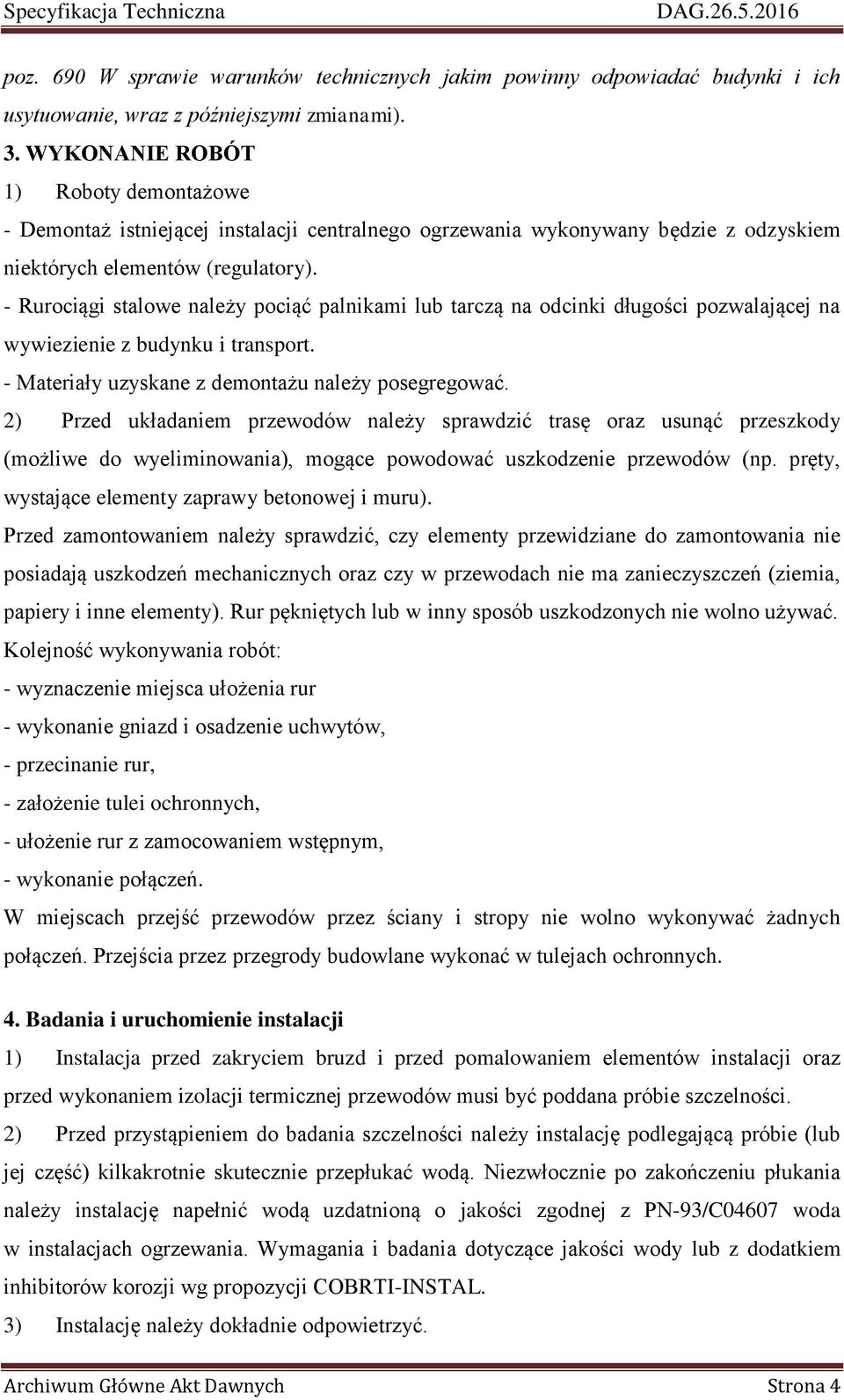 Specyfikacja Techniczna DAG.26.5.2016

poz. 690 W sprawie warunków technicznych jakim powinny odpowiadać budynki i ich usytuowanie, wraz z późniejszymi zmianami).

3. WYKONANIE ROBÓT

1) Roboty demontażowe

- Demontaż istniejącej instalacji centralnego ogrzewania wykonywany będzie z odzyskiem niektórych elementów (regulatory).

- Rurociągi stalowe należy pociąć palnikami lub tarczą na odcinki długości pozwalającej na wywiezienie z budynku i transport.

- Materiały uzyskane z demontażu należy posegregować.

2) Przed układaniem przewodów należy sprawdzić trasę oraz usunąć przeszkody (możliwe do wyeliminowania), mogące powodować uszkodzenie przewodów (np. pręty, wystające elementy zaprawy betonowej i muru).

Przed zamontowaniem należy sprawdzić, czy elementy przewidziane do zamontowania nie posiadają uszkodzeń mechanicznych oraz czy w przewodach nie ma zanieczyszczeń (ziemia, papiery i inne elementy). Rur pękniętych lub w inny sposób uszkodzonych nie wolno używać.

Kolejność wykonywania robót:

- wyznaczenie miejsca ułożenia rur

- wykonanie gniazd i osadzenie uchwytów,

- przecinanie rur,

- założenie tulei ochronnych,

- ułożenie rur z zamocowaniem wstępnym,

- wykonanie połączeń.

W miejscach przejść przewodów przez ściany i stropy nie wolno wykonywać żadnych połączeń. Przejścia przez przegrody budowlane wykonać w tulejach ochronnych.

4. Badania i uruchomienie instalacji

1) Instalacja przed zakryciem bruzd i przed pomalowaniem elementów instalacji oraz przed wykonaniem izolacji termicznej przewodów musi być poddana próbie szczelności.

2) Przed przystąpieniem do badania szczelności należy instalację podlegającą próbie (lub jej część) kilkakrotnie skutecznie przepłukać wodą. Niezwłocznie po zakończeniu płukania należy instalację napełnić wodą uzdatnioną o jakości zgodnej z PN-93/C04607 woda w instalacjach ogrzewania. Wymagania i badania dotyczące jakości wody lub z dodatkiem inhibitorów korozji wg propozycji COBRTI-INSTAL.

3) Instalację należy dokładnie odpowietrzyć.

Archiwum Główne Akt Dawnych Strona 4